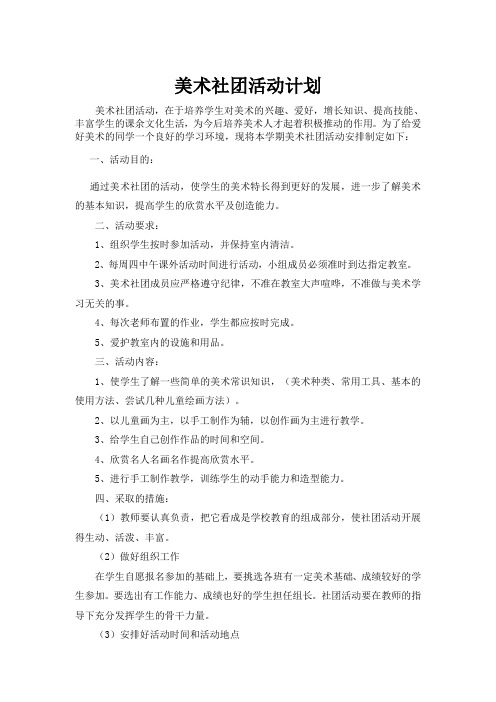 美术社团活动计划

美术社团活动，在于培养学生对美术的兴趣、爱好，增长知识、提高技能、丰富学生的课余文化生活，为今后培养美术人才起着积极推动的作用。为了给爱好美术的同学一个良好的学习环境，现将本学期美术社团活动安排制定如下：

一、活动目的：

通过美术社团的活动，使学生的美术特长得到更好的发展，进一步了解美术的基本知识，提高学生的欣赏水平及创造能力。

二、活动要求：

1、组织学生按时参加活动，并保持室内清洁。

2、每周四中午课外活动时间进行活动，小组成员必须准时到达指定教室。

3、美术社团成员应严格遵守纪律，不准在教室大声喧哗，不准做与美术学习无关的事。

4、每次老师布置的作业，学生都应按时完成。

5、爱护教室内的设施和用品。

三、活动内容：

1、使学生了解一些简单的美术常识知识，（美术种类、常用工具、基本的使用方法、尝试几种儿童绘画方法）。

2、以儿童画为主，以手工制作为辅，以创作画为主进行教学。

3、给学生自己创作作品的时间和空间。

4、欣赏名人名画名作提高欣赏水平。

5、进行手工制作教学，训练学生的动手能力和造型能力。

四、采取的措施：

（1）教师要认真负责，把它看成是学校教育的组成部分，使社团活动开展得生动、活泼、丰富。

（2）做好组织工作

在学生自愿报名参加的基础上，要挑选各班有一定美术基础、成绩较好的学生参加。要选出有工作能力、成绩也好的学生担任组长。社团活动要在教师的指导下充分发挥学生的骨干力量。

（3）安排好活动时间和活动地点